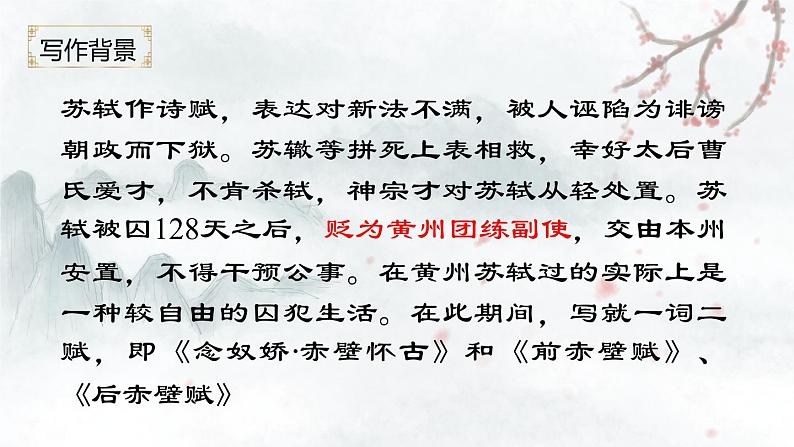 写作背景

苏轼作诗赋，表达对新法不满，被人诬陷为诽谤朝政而下狱。苏辙等拼死上表相救，幸好太后曹氏爱才，不肯杀轼，神宗才对苏轼从轻处置。苏轼被囚128天之后，贬为黄州团练副使，交由本州安置，不得干预公事。在黄州苏轼过的实际上是一种较自由的囚犯生活。在此期间，写就一词二赋，即《念奴娇·赤壁怀古》和《前赤壁赋》、《后赤壁赋》